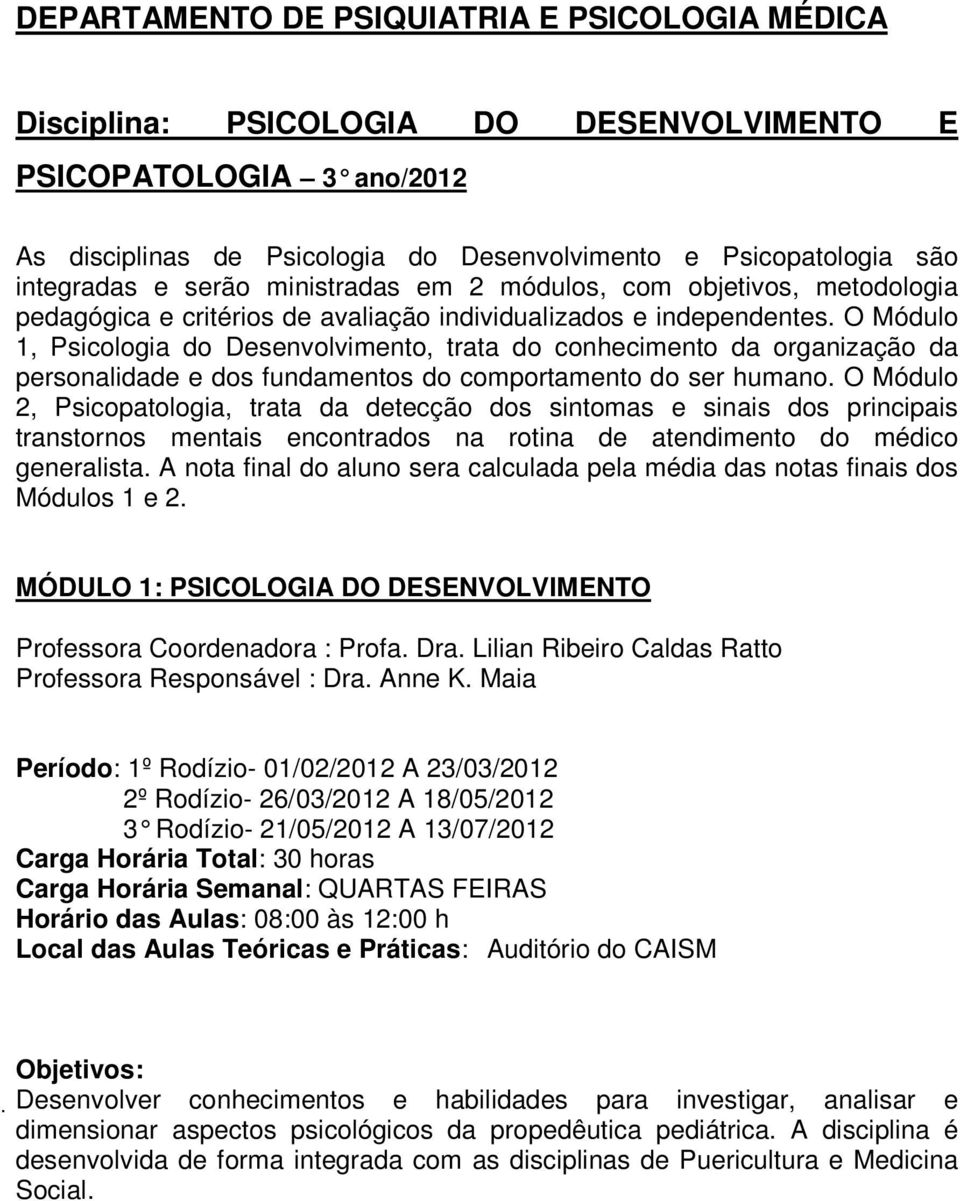 DEPARTAMENTO DE PSIQUIATRIA E PSICOLOGIA MÉDICA

Disciplina: PSICOLOGIA DO DESENVOLVIMENTO E PSICOPATOLOGIA – 3 ano/2012

As disciplinas de Psicologia do Desenvolvimento e Psicopatologia são integradas e serão ministradas em 2 módulos, com objetivos, metodologia pedagógica e critérios de avaliação individualizados e independentes. O Módulo 1, Psicologia do Desenvolvimento, trata do conhecimento da organização da personalidade e dos fundamentos do comportamento do ser humano. O Módulo 2, Psicopatologia, trata da detecção dos sintomas e sinais dos principais transtornos mentais encontrados na rotina de atendimento do médico generalista. A nota final do aluno sera calculada pela média das notas finais dos Módulos 1 e 2.

MÓDULO 1: PSICOLOGIA DO DESENVOLVIMENTO

Professora Coordenadora : Profa. Dra. Lilian Ribeiro Caldas Ratto
Professora Responsável : Dra. Anne K. Maia

Período: 1º Rodízio- 01/02/2012 A 23/03/2012
2º Rodízio- 26/03/2012 A 18/05/2012
3 Rodízio- 21/05/2012 A 13/07/2012
Carga Horária Total: 30 horas
Carga Horária Semanal: QUARTAS FEIRAS
Horário das Aulas: 08:00 às 12:00 h
Local das Aulas Teóricas e Práticas: Auditório do CAISM

Objetivos:
. Desenvolver conhecimentos e habilidades para investigar, analisar e dimensionar aspectos psicológicos da propedêutica pediátrica. A disciplina é desenvolvida de forma integrada com as disciplinas de Puericultura e Medicina Social.